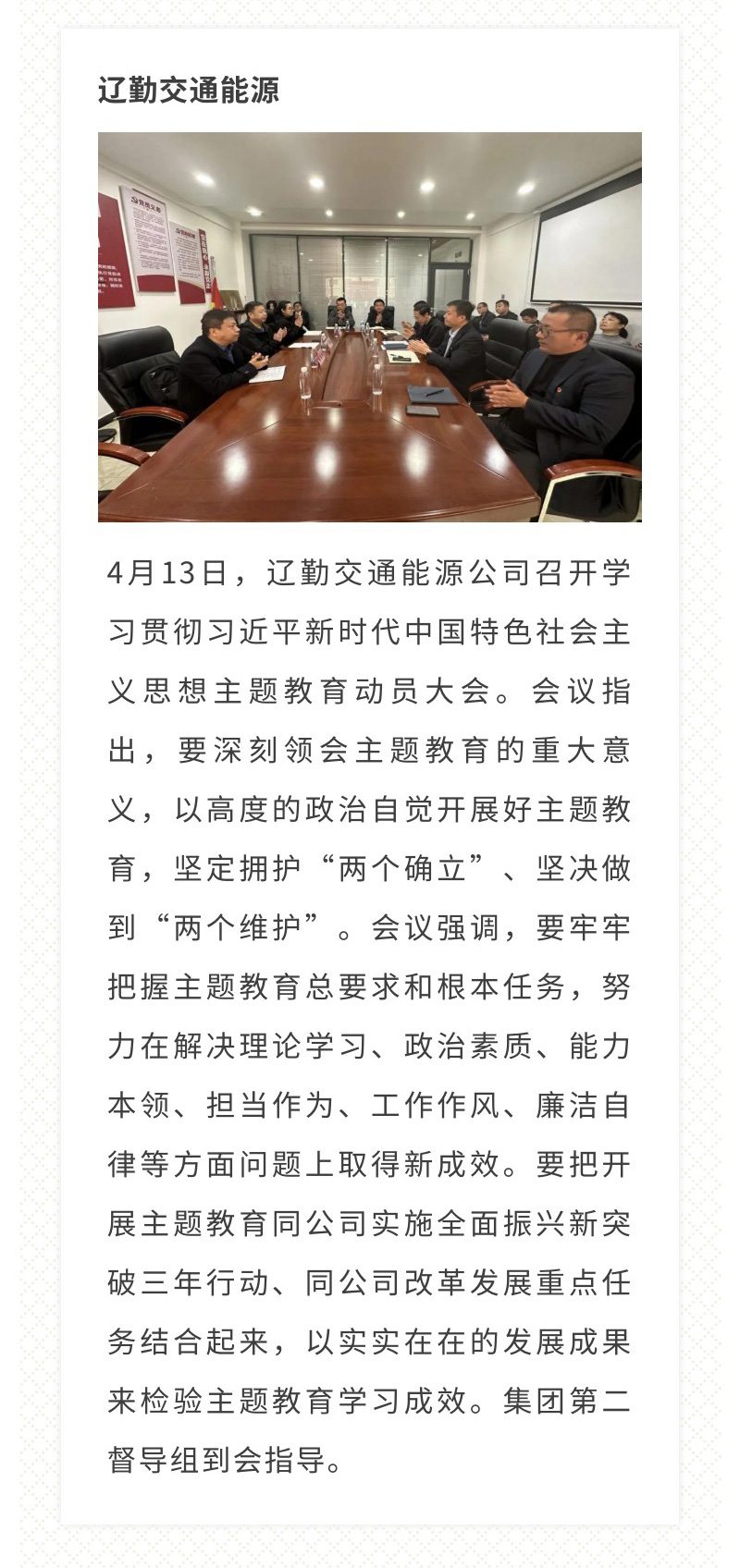 辽勤交通能源

4月13日，辽勤交通能源公司召开学习贯彻习近平新时代中国特色社会主义思想主题教育动员大会。会议指出，要深刻领会主题教育的重大意义，以高度的政治自觉开展好主题教育，坚定拥护“两个确立”、坚决做到“两个维护”。会议强调，要牢牢把握主题教育总要求和根本任务，努力在解决理论学习、政治素质、能力本领、担当作为、工作作风、廉洁自律等方面问题上取得新成效。要把开展主题教育同公司实施全面振兴新突破三年行动、同公司改革发展重点任务结合起来，以实实在在的发展成果来检验主题教育学习成效。集团第二督导组到会指导。